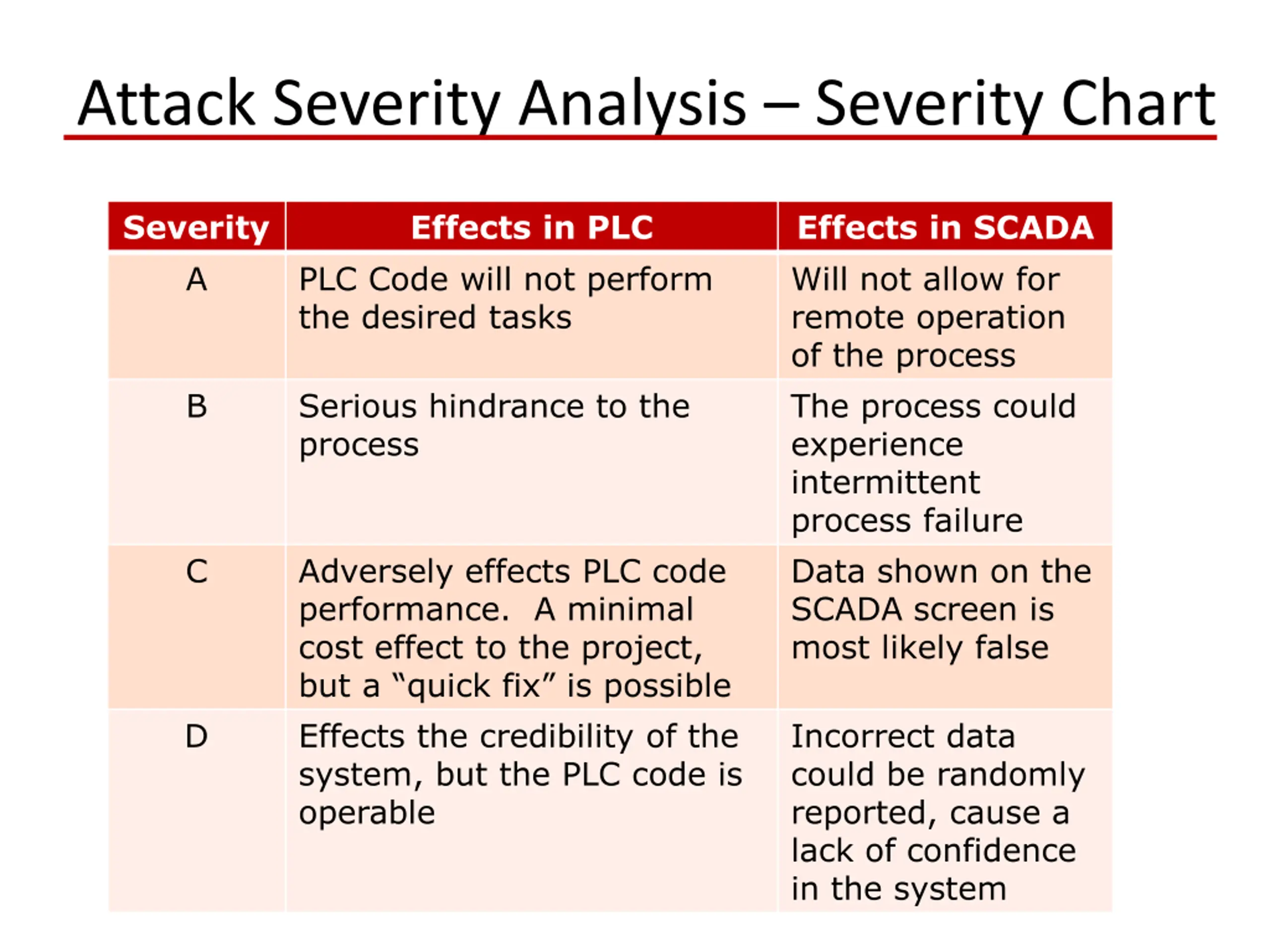 Attack Severity Analysis – Severity Chart

| Severity | Effects in PLC | Effects in SCADA |
|---|---|---|
| A | PLC Code will not perform the desired tasks | Will not allow for remote operation of the process |
| B | Serious hindrance to the process | The process could experience intermittent process failure |
| C | Adversely effects PLC code performance.  A minimal cost effect to the project, but a “quick fix” is possible | Data shown on the SCADA screen is most likely false |
| D | Effects the credibility of the system, but the PLC code is operable | Incorrect data could be randomly reported, cause a lack of confidence in the system |